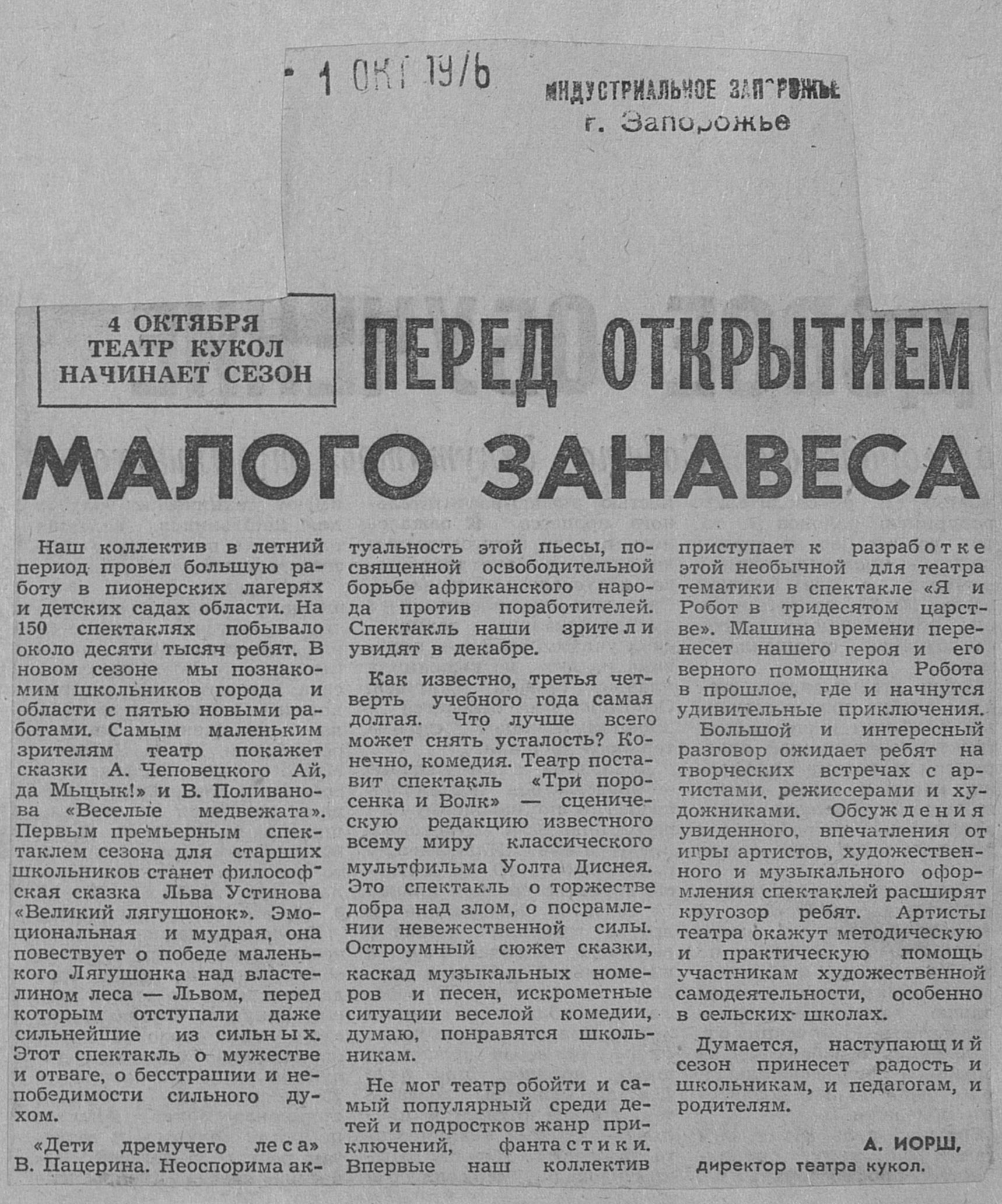 1 ОКТ 1976

ИНДУСТРИАЛЬНОЕ ЗАПОРОЖЬЕ
г. Запорожье

4 ОКТЯБРЯ ТЕАТР КУКОЛ НАЧИНАЕТ СЕЗОН

ПЕРЕД ОТКРЫТИЕМ МАЛОГО ЗАНАВЕСА

Наш коллектив в летний период провел большую работу в пионерских лагерях и детских садах области. На 150 спектаклях побывало около десяти тысяч ребят. В новом сезоне мы познакомим школьников города и области с пятью новыми работами. Самым маленьким зрителям театр покажет сказки А. Чеповецкого Ай, да Мыцык!» и В. Поливанова «Веселые медвежата». Первым премьерным спектаклем сезона для старших школьников станет философская сказка Льва Устинова «Великий лягушонок». Эмоциональная и мудрая, она повествует о победе маленького Лягушонка над властелином леса — Львом, перед которым отступали даже сильнейшие из сильных. Этот спектакль о мужестве и отваге, о бесстрашии и непобедимости сильного духом.

«Дети дремучего леса» В. Пацерина. Неоспорима актуальность этой пьесы, посвященной освободительной борьбе африканского народа против поработителей. Спектакль наши зрители увидят в декабре.

Как известно, третья четверть учебного года самая долгая. Что лучше всего может снять усталость? Конечно, комедия. Театр поставит спектакль «Три поросенка и Волк» — сценическую редакцию известного всему миру классического мультфильма Уолта Диснея. Это спектакль о торжестве добра над злом, о посрамлении невежественной силы. Остроумный сюжет сказки, каскад музыкальных номеров и песен, искрометные ситуации веселой комедии, думаю, понравятся школьникам.

Не мог театр обойти и самый популярный среди детей и подростков жанр приключений, фантастики. Впервые наш коллектив приступает к разработке этой необычной для театра тематики в спектакле «Я и Робот в тридесятом царстве». Машина времени перенесет нашего героя и его верного помощника Робота в прошлое, где и начнутся удивительные приключения.

Большой и интересный разговор ожидает ребят на творческих встречах с артистами, режиссерами и художниками. Обсуждения увиденного, впечатления от игры артистов, художественного и музыкального оформления спектаклей расширят кругозор ребят. Артисты театра окажут методическую и практическую помощь участникам художественной самодеятельности, особенно в сельских школах.

Думается, наступающий сезон принесет радость и школьникам, и педагогам, и родителям.

А. ИОРШ,
директор театра кукол.